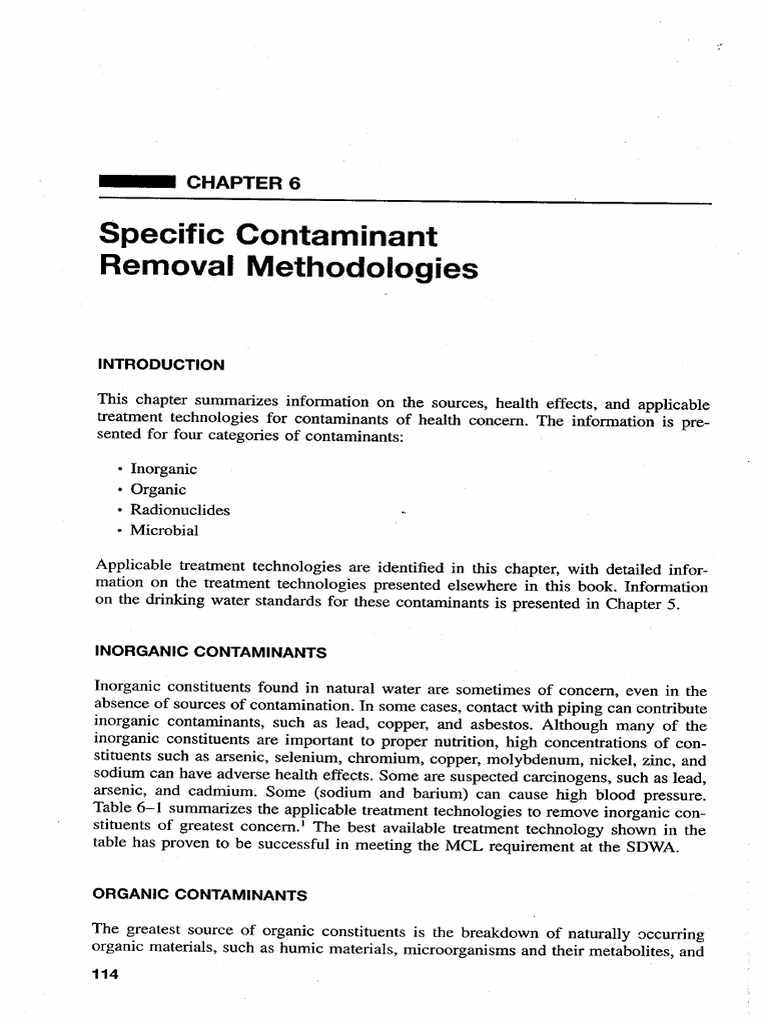 CHAPTER 6

Specific Contaminant Removal Methodologies

INTRODUCTION

This chapter summarizes information on the sources, health effects, and applicable treatment technologies for contaminants of health concern. The information is presented for four categories of contaminants:

• Inorganic
• Organic
• Radionuclides
• Microbial

Applicable treatment technologies are identified in this chapter, with detailed information on the treatment technologies presented elsewhere in this book. Information on the drinking water standards for these contaminants is presented in Chapter 5.

INORGANIC CONTAMINANTS

Inorganic constituents found in natural water are sometimes of concern, even in the absence of sources of contamination. In some cases, contact with piping can contribute inorganic contaminants, such as lead, copper, and asbestos. Although many of the inorganic constituents are important to proper nutrition, high concentrations of constituents such as arsenic, selenium, chromium, copper, molybdenum, nickel, zinc, and sodium can have adverse health effects. Some are suspected carcinogens, such as lead, arsenic, and cadmium. Some (sodium and barium) can cause high blood pressure. Table 6–1 summarizes the applicable treatment technologies to remove inorganic constituents of greatest concern.$^1$ The best available treatment technology shown in the table has proven to be successful in meeting the MCL requirement at the SDWA.

ORGANIC CONTAMINANTS

The greatest source of organic constituents is the breakdown of naturally occurring organic materials, such as humic materials, microorganisms and their metabolites, and

114